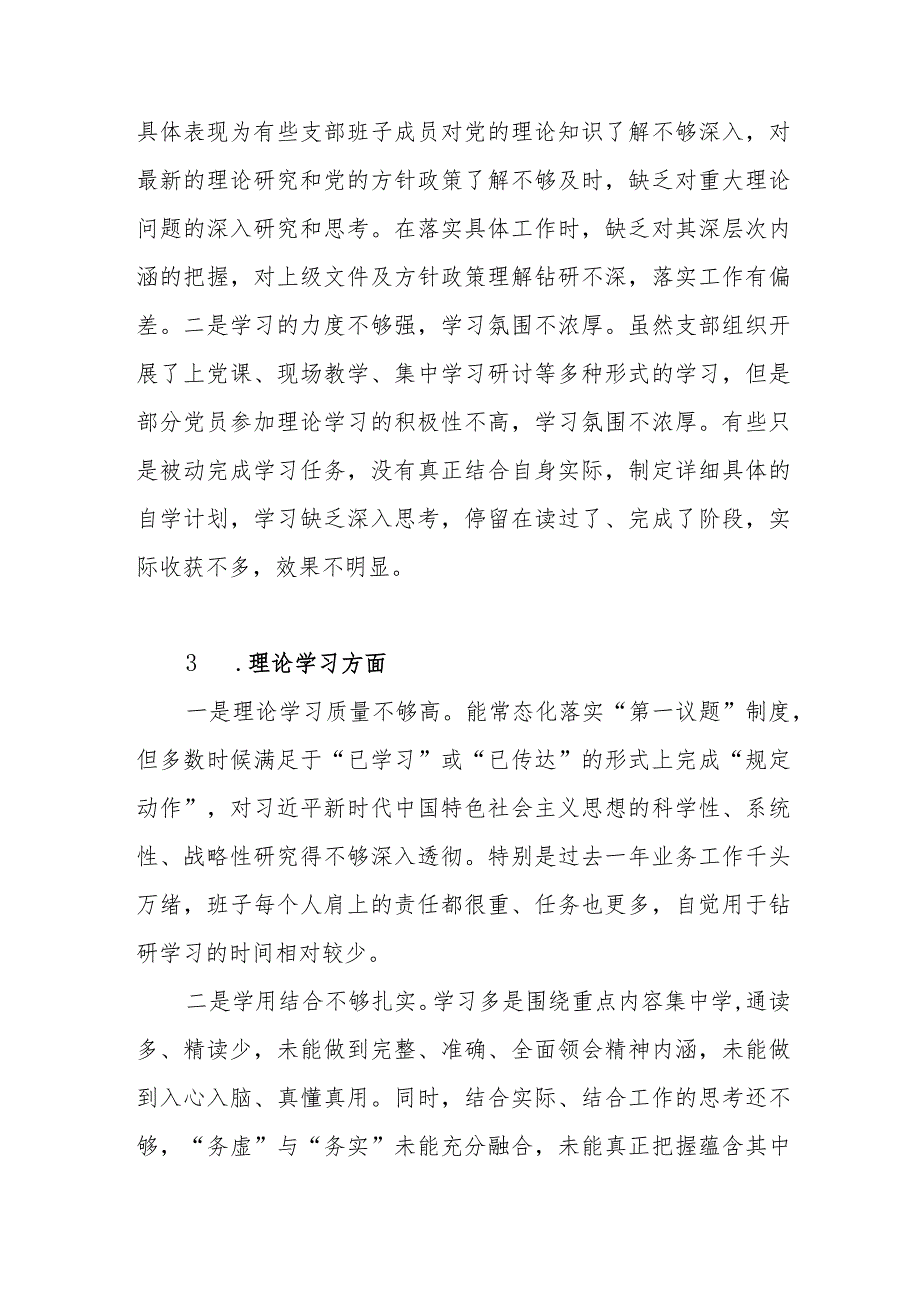 具体表现为有些支部班子成员对党的理论知识了解不够深入，对最新的理论研究和党的方针政策了解不够及时，缺乏对重大理论问题的深入研究和思考。在落实具体工作时，缺乏对其深层次内涵的把握，对上级文件及方针政策理解钻研不深，落实工作有偏差。二是学习的力度不够强，学习氛围不浓厚。虽然支部组织开展了上党课、现场教学、集中学习研讨等多种形式的学习，但是部分党员参加理论学习的积极性不高，学习氛围不浓厚。有些只是被动完成学习任务，没有真正结合自身实际，制定详细具体的自学计划，学习缺乏深入思考，停留在读过了、完成了阶段，实际收获不多，效果不明显。

3　.理论学习方面

一是理论学习质量不够高。能常态化落实“第一议题”制度，但多数时候满足于“已学习”或“已传达”的形式上完成“规定动作”，对习近平新时代中国特色社会主义思想的科学性、系统性、战略性研究得不够深入透彻。特别是过去一年业务工作千头万绪，班子每个人肩上的责任都很重、任务也更多，自觉用于钻研学习的时间相对较少。

二是学用结合不够扎实。学习多是围绕重点内容集中学,通读多、精读少，未能做到完整、准确、全面领会精神内涵，未能做到入心入脑、真懂真用。同时，结合实际、结合工作的思考还不够，“务虚”与“务实”未能充分融合，未能真正把握蕴含其中